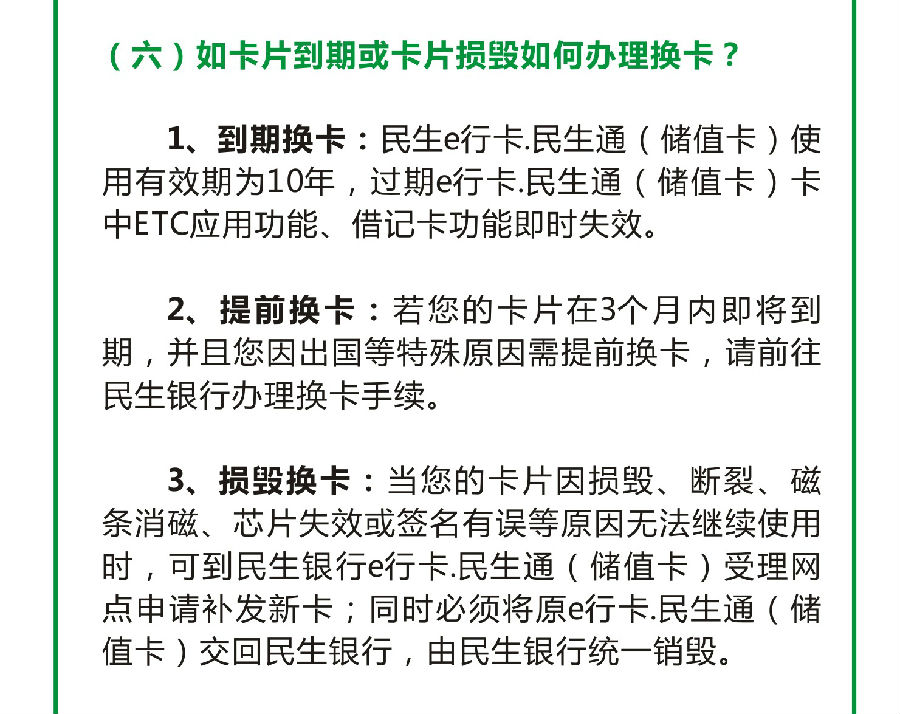 （六）如卡片到期或卡片损毁如何办理换卡？

1、到期换卡：民生e行卡.民生通（储值卡）使用有效期为10年，过期e行卡.民生通（储值卡）卡中ETC应用功能、借记卡功能即时失效。

2、提前换卡：若您的卡片在3个月内即将到期，并且您因出国等特殊原因需提前换卡，请前往民生银行办理换卡手续。

3、损毁换卡：当您的卡片因损毁、断裂、磁条消磁、芯片失效或签名有误等原因无法继续使用时，可到民生银行e行卡.民生通（储值卡）受理网点申请补发新卡；同时必须将原e行卡.民生通（储值卡）交回民生银行，由民生银行统一销毁。